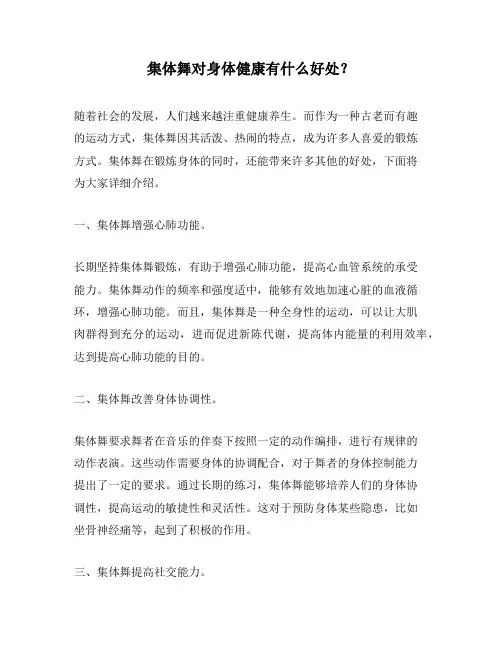 集体舞对身体健康有什么好处？

随着社会的发展，人们越来越注重健康养生。而作为一种古老而有趣的运动方式，集体舞因其活泼、热闹的特点，成为许多人喜爱的锻炼方式。集体舞在锻炼身体的同时，还能带来许多其他的好处，下面将为大家详细介绍。

一、集体舞增强心肺功能。

长期坚持集体舞锻炼，有助于增强心肺功能，提高心血管系统的承受能力。集体舞动作的频率和强度适中，能够有效地加速心脏的血液循环，增强心肺功能。而且，集体舞是一种全身性的运动，可以让大肌肉群得到充分的运动，进而促进新陈代谢，提高体内能量的利用效率，达到提高心肺功能的目的。

二、集体舞改善身体协调性。

集体舞要求舞者在音乐的伴奏下按照一定的动作编排，进行有规律的动作表演。这些动作需要身体的协调配合，对于舞者的身体控制能力提出了一定的要求。通过长期的练习，集体舞能够培养人们的身体协调性，提高运动的敏捷性和灵活性。这对于预防身体某些隐患，比如坐骨神经痛等，起到了积极的作用。

三、集体舞提高社交能力。